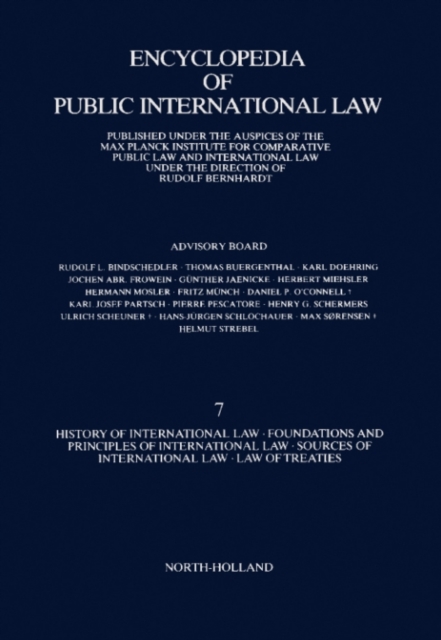 ENCYCLOPEDIA
OF
PUBLIC INTERNATIONAL LAW

PUBLISHED UNDER THE AUSPICES OF THE
MAX PLANCK INSTITUTE FOR COMPARATIVE
PUBLIC LAW AND INTERNATIONAL LAW
UNDER THE DIRECTION OF
RUDOLF BERNHARDT

ADVISORY BOARD

RUDOLF L. BINDSCHEDLER · THOMAS BUERGENTHAL · KARL DOEHRING
JOCHEN ABR. FROWEIN · GÜNTHER JAENICKE · HERBERT MIEHSLER
HERMANN MOSLER · FRITZ MÜNCH · DANIEL P. O'CONNELL †
KARL JOSEF PARTSCH · PIERRE PESCATORE · HENRY G. SCHERMERS
ULRICH SCHEUNER † · HANS-JÜRGEN SCHLOCHAUER · MAX SØRENSEN †
HELMUT STREBEL

7

HISTORY OF INTERNATIONAL LAW · FOUNDATIONS AND PRINCIPLES OF INTERNATIONAL LAW · SOURCES OF INTERNATIONAL LAW · LAW OF TREATIES

NORTH-HOLLAND